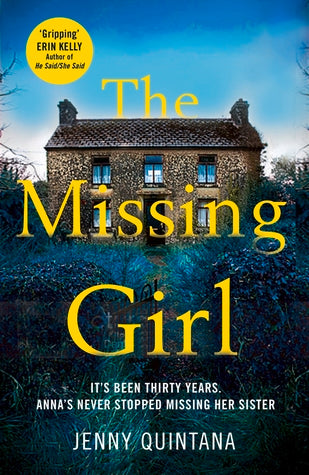 'Gripping'
ERIN KELLY
Author of
He Said/She Said

The Missing Girl

IT'S BEEN THIRTY YEARS.
ANNA'S NEVER STOPPED MISSING HER SISTER

JENNY QUINTANA